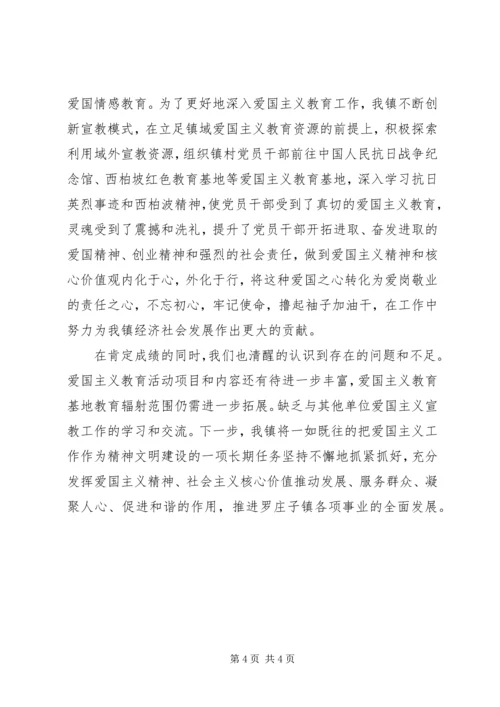 爱国情感教育。为了更好地深入爱国主义教育工作，我镇不断创新宣教模式，在立足镇域爱国主义教育资源的前提上，积极探索利用域外宣教资源，组织镇村党员干部前往中国人民抗日战争纪念馆、西柏坡红色教育基地等爱国主义教育基地，深入学习抗日英烈事迹和西柏波精神，使党员干部受到了真切的爱国主义教育，灵魂受到了震撼和洗礼，提升了党员干部开拓进取、奋发进取的爱国精神、创业精神和强烈的社会责任，做到爱国主义精神和核心价值观内化于心，外化于行，将这种爱国之心转化为爱岗敬业的责任之心，不忘初心，牢记使命，撸起袖子加油干，在工作中努力为我镇经济社会发展作出更大的贡献。

在肯定成绩的同时，我们也清醒的认识到存在的问题和不足。爱国主义教育活动项目和内容还有待进一步丰富，爱国主义教育基地教育辐射范围仍需进一步拓展。缺乏与其他单位爱国主义宣教工作的学习和交流。下一步，我镇将一如既往的把爱国主义工作作为精神文明建设的一项长期任务坚持不懈地抓紧抓好，充分发挥爱国主义精神、社会主义核心价值推动发展、服务群众、凝聚人心、促进和谐的作用，推进罗庄子镇各项事业的全面发展。

第 4 页 共 4 页